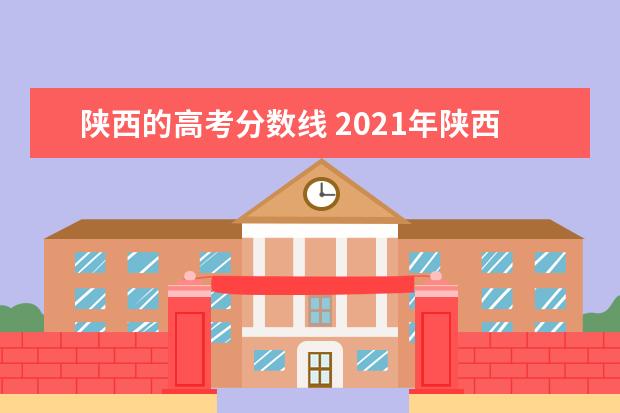 陕西的高考分数线 2021年陕西